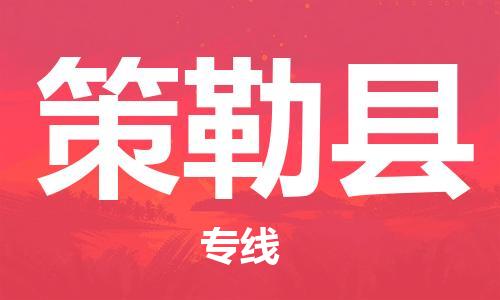 策勒县

专线